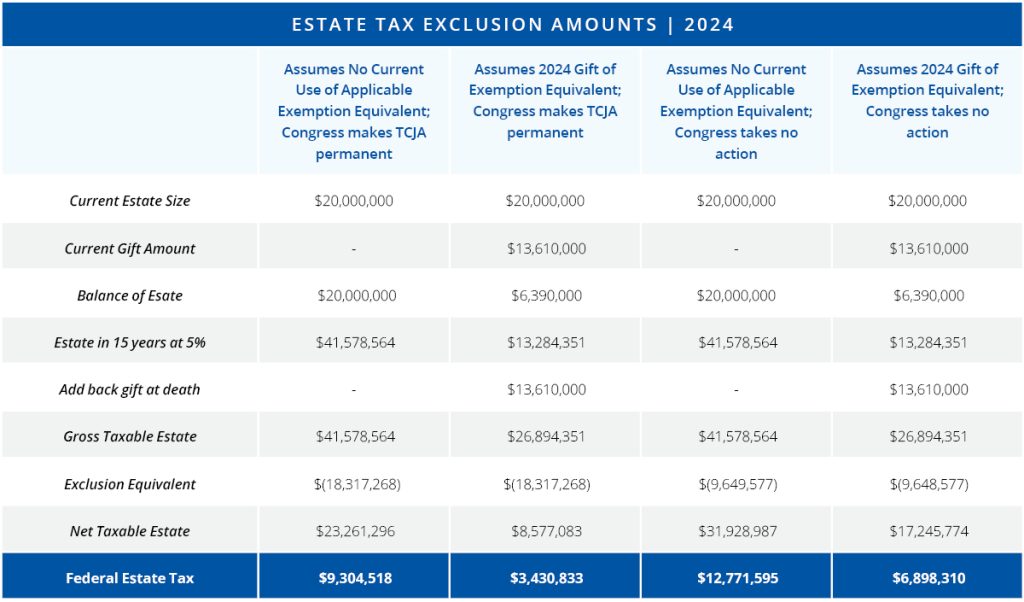 ESTATE TAX EXCLUSION AMOUNTS | 2024

| | Assumes No Current Use of Applicable Exemption Equivalent; Congress makes TCJA permanent | Assumes 2024 Gift of Exemption Equivalent; Congress makes TCJA permanent | Assumes No Current Use of Applicable Exemption Equivalent; Congress takes no action | Assumes 2024 Gift of Exemption Equivalent; Congress takes no action |
|---|---|---|---|---|
| Current Estate Size | \$20,000,000 | \$20,000,000 | \$20,000,000 | \$20,000,000 |
| Current Gift Amount | - | \$13,610,000 | - | \$13,610,000 |
| Balance of Esate | \$20,000,000 | \$6,390,000 | \$20,000,000 | \$6,390,000 |
| Estate in 15 years at 5% | \$41,578,564 | \$13,284,351 | \$41,578,564 | \$13,284,351 |
| Add back gift at death | - | \$13,610,000 | - | \$13,610,000 |
| Gross Taxable Estate | \$41,578,564 | \$26,894,351 | \$41,578,564 | \$26,894,351 |
| Exclusion Equivalent | \$(18,317,268) | \$(18,317,268) | \$(9,649,577) | \$(9,648,577) |
| Net Taxable Estate | \$23,261,296 | \$8,577,083 | \$31,928,987 | \$17,245,774 |
| Federal Estate Tax | \$9,304,518 | \$3,430,833 | \$12,771,595 | \$6,898,310 |